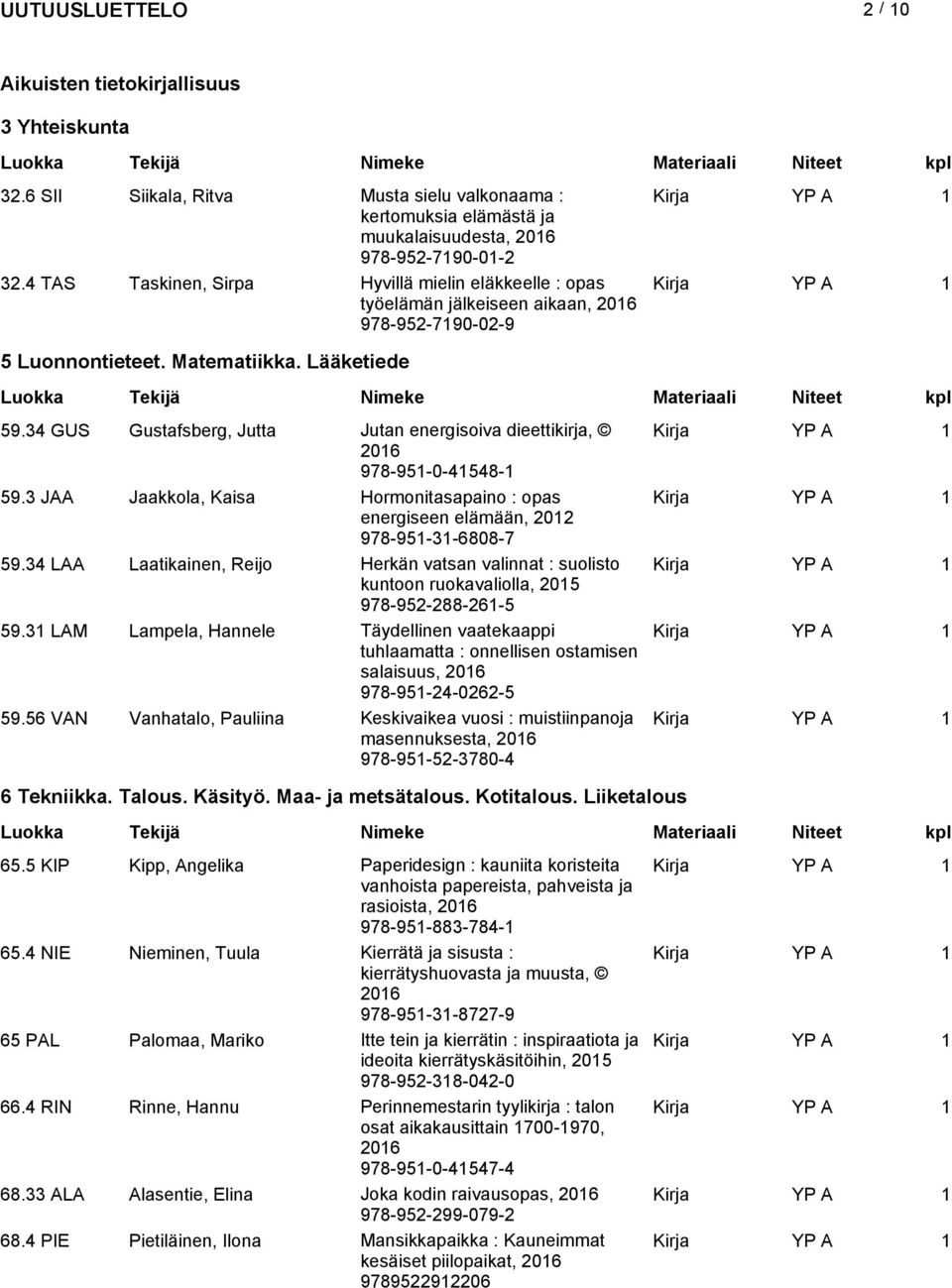 UUTUUSLUETTELO 2 / 10

Aikuisten tietokirjallisuus

3 Yhteiskunta

| Luokka | Tekijä | Nimeke | Materiaali | Niteet | kpl |
|---|---|---|---|---|---|
| 32.6 SII | Siikala, Ritva | Musta sielu valkonaama : kertomuksia elämästä ja muukalaisuudesta, 2016 978-952-7190-01-2 | Kirja | YP A | 1 |
| 32.4 TAS | Taskinen, Sirpa | Hyvillä mielin eläkkeelle : opas työelämän jälkeiseen aikaan, 2016 978-952-7190-02-9 | Kirja | YP A | 1 |

5 Luonnontieteet. Matematiikka. Lääketiede

| Luokka | Tekijä | Nimeke | Materiaali | Niteet | kpl |
|---|---|---|---|---|---|
| 59.34 GUS | Gustafsberg, Jutta | Jutan energisoiva dieettikirja, © 2016 978-951-0-41548-1 | Kirja | YP A | 1 |
| 59.3 JAA | Jaakkola, Kaisa | Hormonitasapaino : opas energiseen elämään, 2012 978-951-31-6808-7 | Kirja | YP A | 1 |
| 59.34 LAA | Laatikainen, Reijo | Herkän vatsan valinnat : suolisto kuntoon ruokavaliolla, 2015 978-952-288-261-5 | Kirja | YP A | 1 |
| 59.31 LAM | Lampela, Hannele | Täydellinen vaatekaappi tuhlaamatta : onnellisen ostamisen salaisuus, 2016 978-951-24-0262-5 | Kirja | YP A | 1 |
| 59.56 VAN | Vanhatalo, Pauliina | Keskivaikea vuosi : muistiinpanoja masennuksesta, 2016 978-951-52-3780-4 | Kirja | YP A | 1 |

6 Tekniikka. Talous. Käsityö. Maa- ja metsätalous. Kotitalous. Liiketalous

| Luokka | Tekijä | Nimeke | Materiaali | Niteet | kpl |
|---|---|---|---|---|---|
| 65.5 KIP | Kipp, Angelika | Paperidesign : kauniita koristeita vanhoista papereista, pahveista ja rasioista, 2016 978-951-883-784-1 | Kirja | YP A | 1 |
| 65.4 NIE | Nieminen, Tuula | Kierrätä ja sisusta : kierrätyshuovasta ja muusta, © 2016 978-951-31-8727-9 | Kirja | YP A | 1 |
| 65 PAL | Palomaa, Mariko | Itte tein ja kierrätin : inspiraatiota ja ideoita kierrätyskäsitöihin, 2015 978-952-318-042-0 | Kirja | YP A | 1 |
| 66.4 RIN | Rinne, Hannu | Perinnemestarin tyylikirja : talon osat aikakausittain 1700-1970, 2016 978-951-0-41547-4 | Kirja | YP A | 1 |
| 68.33 ALA | Alasentie, Elina | Joka kodin raivausopas, 2016 978-952-299-079-2 | Kirja | YP A | 1 |
| 68.4 PIE | Pietiläinen, Ilona | Mansikkapaikka : Kauneimmat kesäiset piilopaikat, 2016 9789522912206 | Kirja | YP A | 1 |